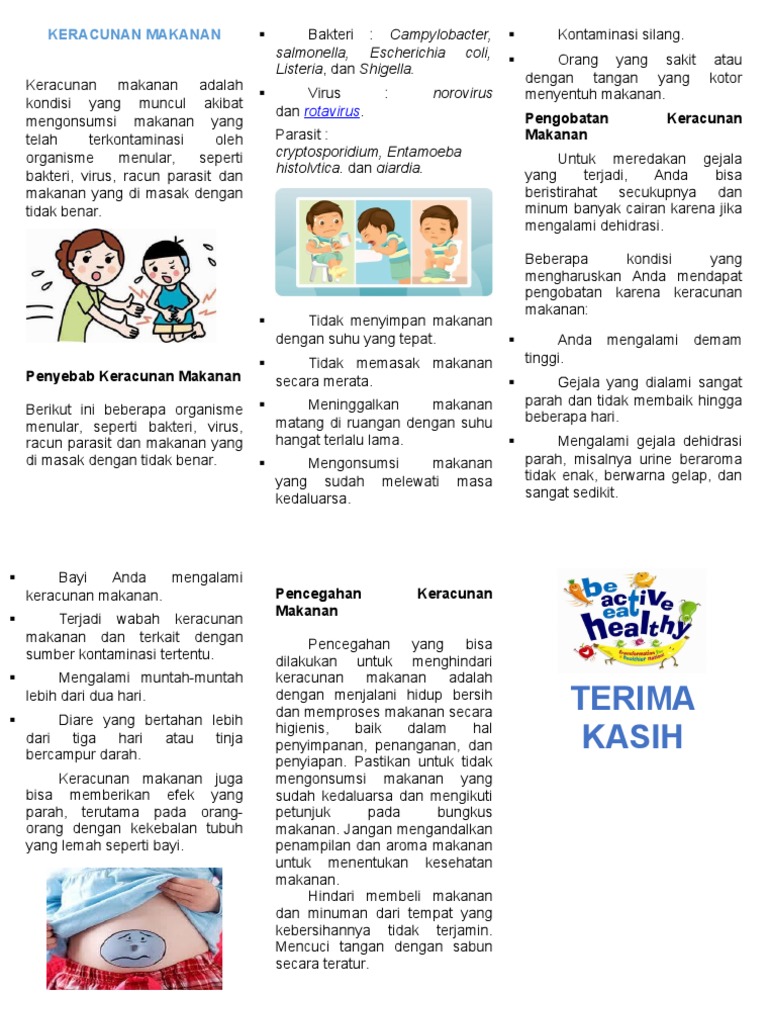 KERACUNAN MAKANAN

Keracunan makanan adalah kondisi yang muncul akibat mengonsumsi makanan yang telah terkontaminasi oleh organisme menular, seperti bakteri, virus, racun parasit dan makanan yang di masak dengan tidak benar.

Penyebab Keracunan Makanan

Berikut ini beberapa organisme menular, seperti bakteri, virus, racun parasit dan makanan yang di masak dengan tidak benar.

▪ Bakteri : Campylobacter, salmonella, Escherichia coli, Listeria, dan Shigella.

▪ Virus : norovirus dan rotavirus.

Parasit : cryptosporidium, Entamoeba histolvtica. dan giardia.

▪ Tidak menyimpan makanan dengan suhu yang tepat.

▪ Tidak memasak makanan secara merata.

▪ Meninggalkan makanan matang di ruangan dengan suhu hangat terlalu lama.

▪ Mengonsumsi makanan yang sudah melewati masa kedaluarsa.

▪ Kontaminasi silang.

▪ Orang yang sakit atau dengan tangan yang kotor menyentuh makanan.

Pengobatan Keracunan Makanan

Untuk meredakan gejala yang terjadi, Anda bisa beristirahat secukupnya dan minum banyak cairan karena jika mengalami dehidrasi.

Beberapa kondisi yang mengharuskan Anda mendapat pengobatan karena keracunan makanan:

▪ Anda mengalami demam tinggi.

▪ Gejala yang dialami sangat parah dan tidak membaik hingga beberapa hari.

▪ Mengalami gejala dehidrasi parah, misalnya urine beraroma tidak enak, berwarna gelap, dan sangat sedikit.

▪ Bayi Anda mengalami keracunan makanan.

▪ Terjadi wabah keracunan makanan dan terkait dengan sumber kontaminasi tertentu.

▪ Mengalami muntah-muntah lebih dari dua hari.

▪ Diare yang bertahan lebih dari tiga hari atau tinja bercampur darah.

Keracunan makanan juga bisa memberikan efek yang parah, terutama pada orang-orang dengan kekebalan tubuh yang lemah seperti bayi.

Pencegahan Keracunan Makanan

Pencegahan yang bisa dilakukan untuk menghindari keracunan makanan adalah dengan menjalani hidup bersih dan memproses makanan secara higienis, baik dalam hal penyimpanan, penanganan, dan penyiapan. Pastikan untuk tidak mengonsumsi makanan yang sudah kedaluarsa dan mengikuti petunjuk pada bungkus makanan. Jangan mengandalkan penampilan dan aroma makanan untuk menentukan kesehatan makanan.

Hindari membeli makanan dan minuman dari tempat yang kebersihannya tidak terjamin. Mencuci tangan dengan sabun secara teratur.

be active eat healthy

TERIMA KASIH